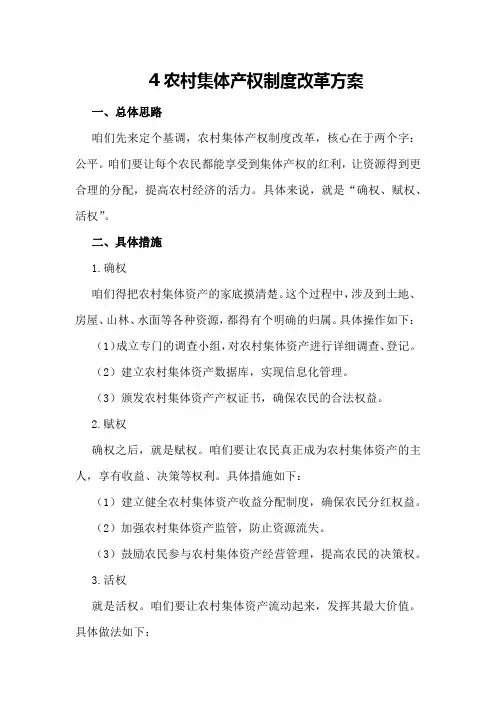 4 农村集体产权制度改革方案

一、总体思路

咱们先来定个基调，农村集体产权制度改革，核心在于两个字：公平。咱们要让每个农民都能享受到集体产权的红利，让资源得到更合理的分配，提高农村经济的活力。具体来说，就是“确权、赋权、活权”。

二、具体措施

1.确权

咱们得把农村集体资产的家底摸清楚。这个过程中，涉及到土地、房屋、山林、水面等各种资源，都得有个明确的归属。具体操作如下：

（1）成立专门的调查小组，对农村集体资产进行详细调查、登记。

（2）建立农村集体资产数据库，实现信息化管理。

（3）颁发农村集体资产产权证书，确保农民的合法权益。

2.赋权

确权之后，就是赋权。咱们要让农民真正成为农村集体资产的主人，享有收益、决策等权利。具体措施如下：

（1）建立健全农村集体资产收益分配制度，确保农民分红权益。

（2）加强农村集体资产监管，防止资源流失。

（3）鼓励农民参与农村集体资产经营管理，提高农民的决策权。

3.活权

就是活权。咱们要让农村集体资产流动起来，发挥其最大价值。具体做法如下：